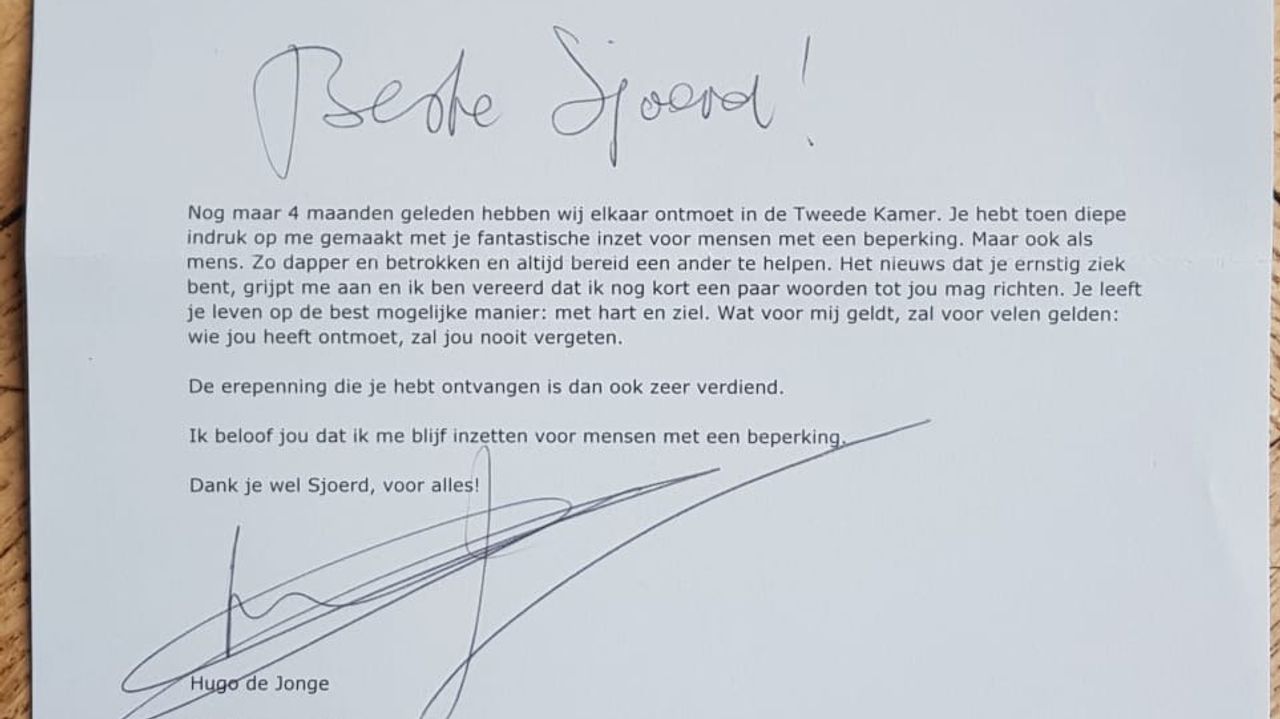 Beste Sjoerd!

Nog maar 4 maanden geleden hebben wij elkaar ontmoet in de Tweede Kamer. Je hebt toen diepe indruk op me gemaakt met je fantastische inzet voor mensen met een beperking. Maar ook als mens. Zo dapper en betrokken en altijd bereid een ander te helpen. Het nieuws dat je ernstig ziek bent, grijpt me aan en ik ben vereerd dat ik nog kort een paar woorden tot jou mag richten. Je leeft je leven op de best mogelijke manier: met hart en ziel. Wat voor mij geldt, zal voor velen gelden: wie jou heeft ontmoet, zal jou nooit vergeten.

De erepenning die je hebt ontvangen is dan ook zeer verdiend.

Ik beloof jou dat ik me blijf inzetten voor mensen met een beperking.

Dank je wel Sjoerd, voor alles!

Hugo de Jonge